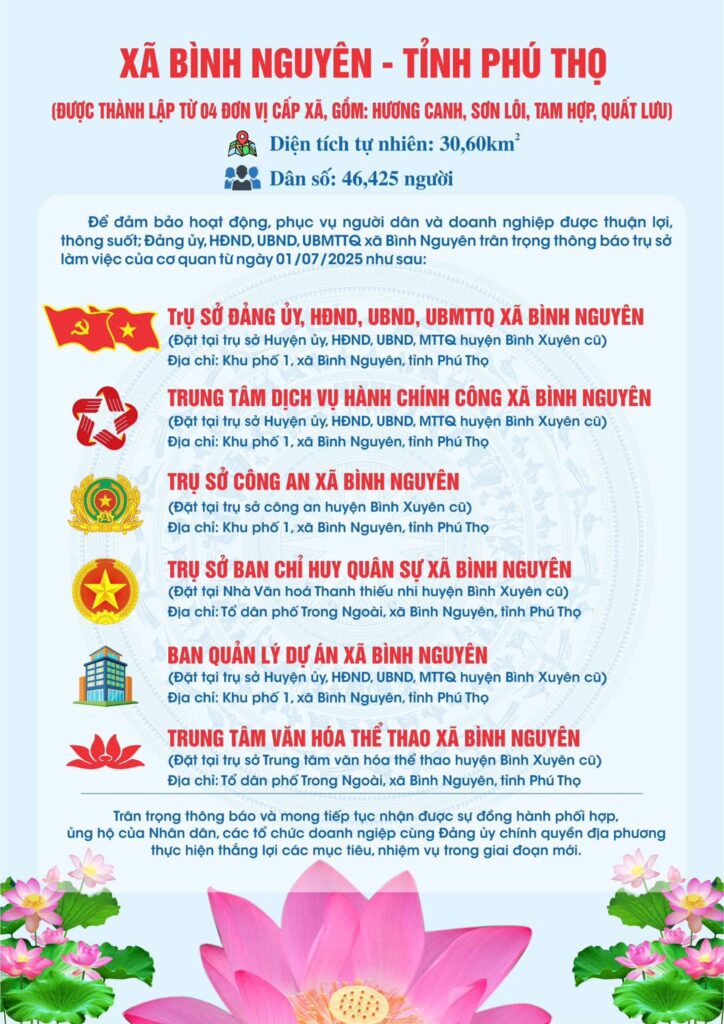 XÃ BÌNH NGUYÊN - TỈNH PHÚ THỌ

(ĐƯỢC THÀNH LẬP TỪ 04 ĐƠN VỊ CẤP XÃ, GỒM: HƯƠNG CANH, SƠN LÔI, TAM HỢP, QUẤT LƯU)

Diện tích tự nhiên: 30,60km$^2$

Dân số: 46,425 người

Để đảm bảo hoạt động, phục vụ người dân và doanh nghiệp được thuận lợi, thông suốt; Đảng ủy, HĐND, UBND, UBMTTQ xã Bình Nguyên trân trọng thông báo trụ sở làm việc của cơ quan từ ngày 01/07/2025 như sau:

TRỤ SỞ ĐẢNG ỦY, HĐND, UBND, UBMTTQ XÃ BÌNH NGUYÊN
(Đặt tại trụ sở Huyện ủy, HĐND, UBND, MTTQ huyện Bình Xuyên cũ)
Địa chỉ: Khu phố 1, xã Bình Nguyên, tỉnh Phú Thọ

TRUNG TÂM DỊCH VỤ HÀNH CHÍNH CÔNG XÃ BÌNH NGUYÊN
(Đặt tại trụ sở Huyện ủy, HĐND, UBND, MTTQ huyện Bình Xuyên cũ)
Địa chỉ: Khu phố 1, xã Bình Nguyên, tỉnh Phú Thọ

TRỤ SỞ CÔNG AN XÃ BÌNH NGUYÊN
(Đặt tại trụ sở công an huyện Bình Xuyên cũ)
Địa chỉ: Khu phố 1, xã Bình Nguyên, tỉnh Phú Thọ

TRỤ SỞ BAN CHỈ HUY QUÂN SỰ XÃ BÌNH NGUYÊN
(Đặt tại Nhà Văn hoá Thanh thiếu nhi huyện Bình Xuyên cũ)
Địa chỉ: Tổ dân phố Trong Ngoài, xã Bình Nguyên, tỉnh Phú Thọ

BAN QUẢN LÝ DỰ ÁN XÃ BÌNH NGUYÊN
(Đặt tại trụ sở Huyện ủy, HĐND, UBND, MTTQ huyện Bình Xuyên cũ)
Địa chỉ: Khu phố 1, xã Bình Nguyên, tỉnh Phú Thọ

TRUNG TÂM VĂN HÓA THỂ THAO XÃ BÌNH NGUYÊN
(Đặt tại trụ sở Trung tâm văn hóa thể thao huyện Bình Xuyên cũ)
Địa chỉ: Tổ dân phố Trong Ngoài, xã Bình Nguyên, tỉnh Phú Thọ

Trân trọng thông báo và mong tiếp tục nhận được sự đồng hành phối hợp, ủng hộ của Nhân dân, các tổ chức doanh nghiệp cùng Đảng ủy chính quyền địa phương thực hiện thắng lợi các mục tiêu, nhiệm vụ trong giai đoạn mới.